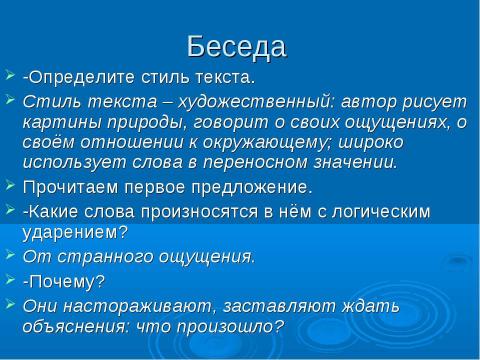 Беседа

-Определите стиль текста.

Стиль текста – художественный: автор рисует картины природы, говорит о своих ощущениях, о своём отношении к окружающему; широко использует слова в переносном значении.

Прочитаем первое предложение.

-Какие слова произносятся в нём с логическим ударением?

От странного ощущения.

-Почему?

Они настораживают, заставляют ждать объяснения: что произошло?